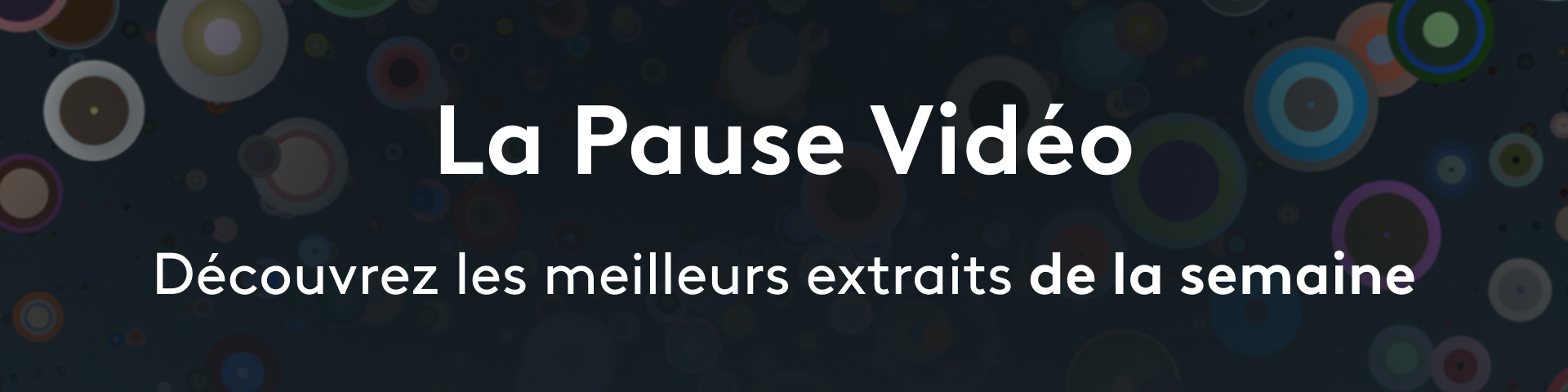 La Pause Vidéo

Découvrez les meilleurs extraits de la semaine